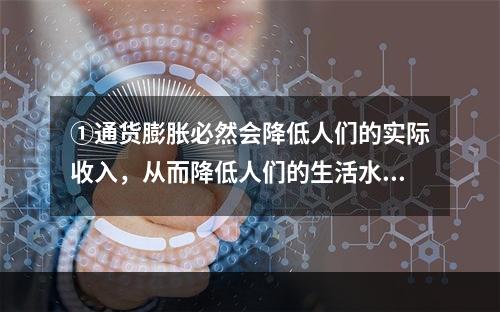 ①通货膨胀必然会降低人们的实际收入，从而降低人们的生活水…